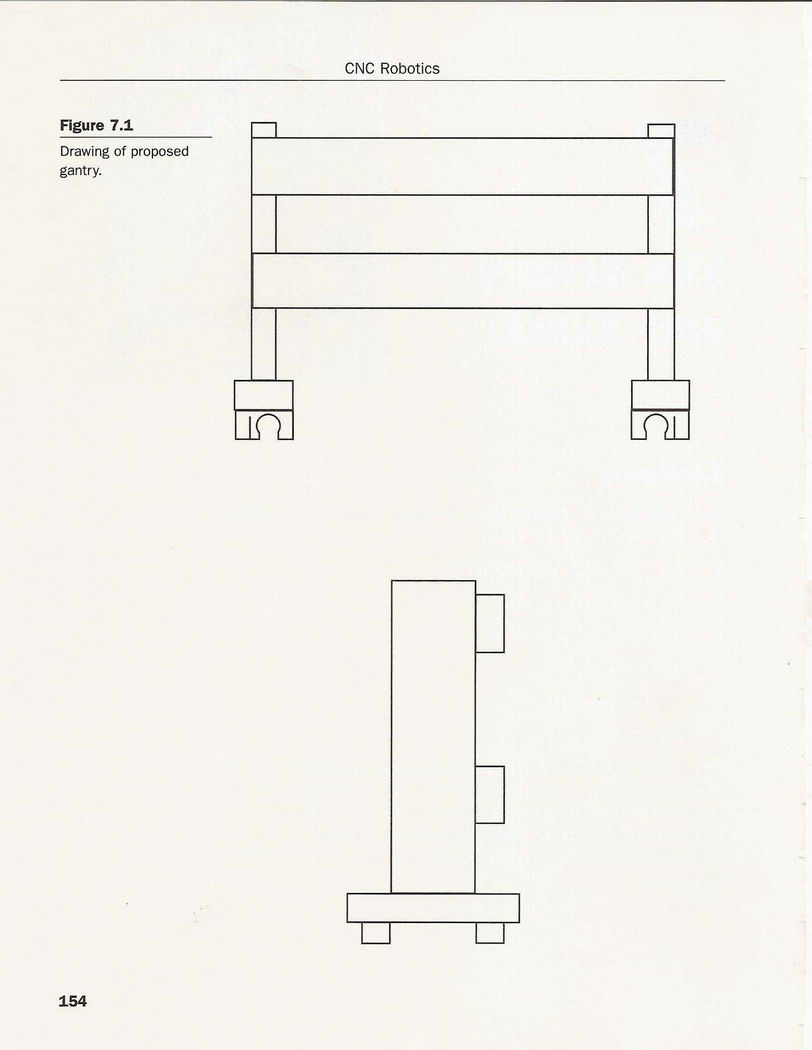 CNC Robotics

Figure 7.1

Drawing of proposed gantry.

154